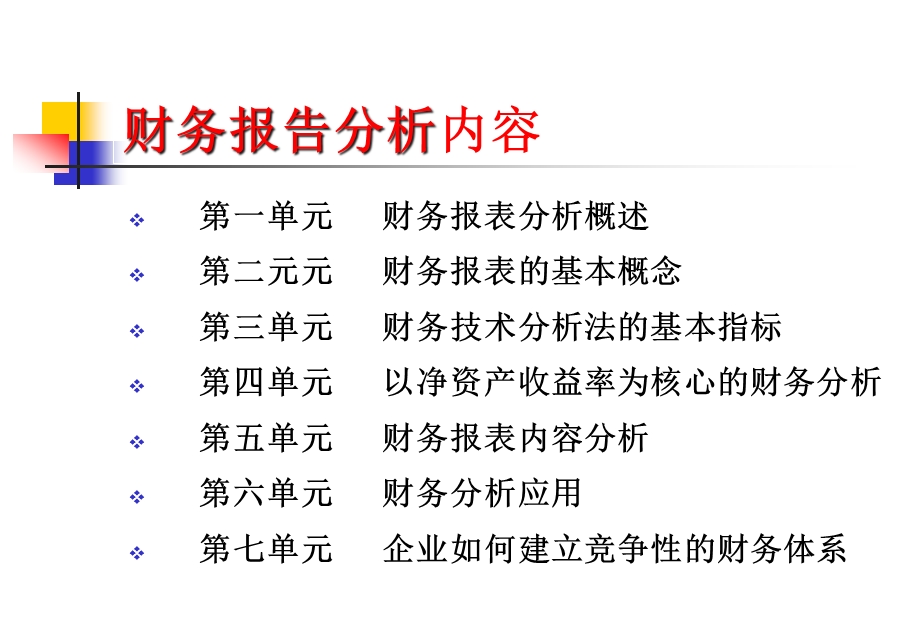 财务报告分析内容

❖ 第一单元　财务报表分析概述
❖ 第二元元　财务报表的基本概念
❖ 第三单元　财务技术分析法的基本指标
❖ 第四单元　以净资产收益率为核心的财务分析
❖ 第五单元　财务报表内容分析
❖ 第六单元　财务分析应用
❖ 第七单元　企业如何建立竞争性的财务体系